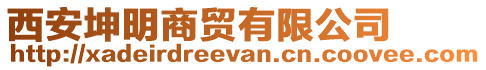 西安坤明商贸有限公司
http://xadeirdreevan.cn.coovee.com